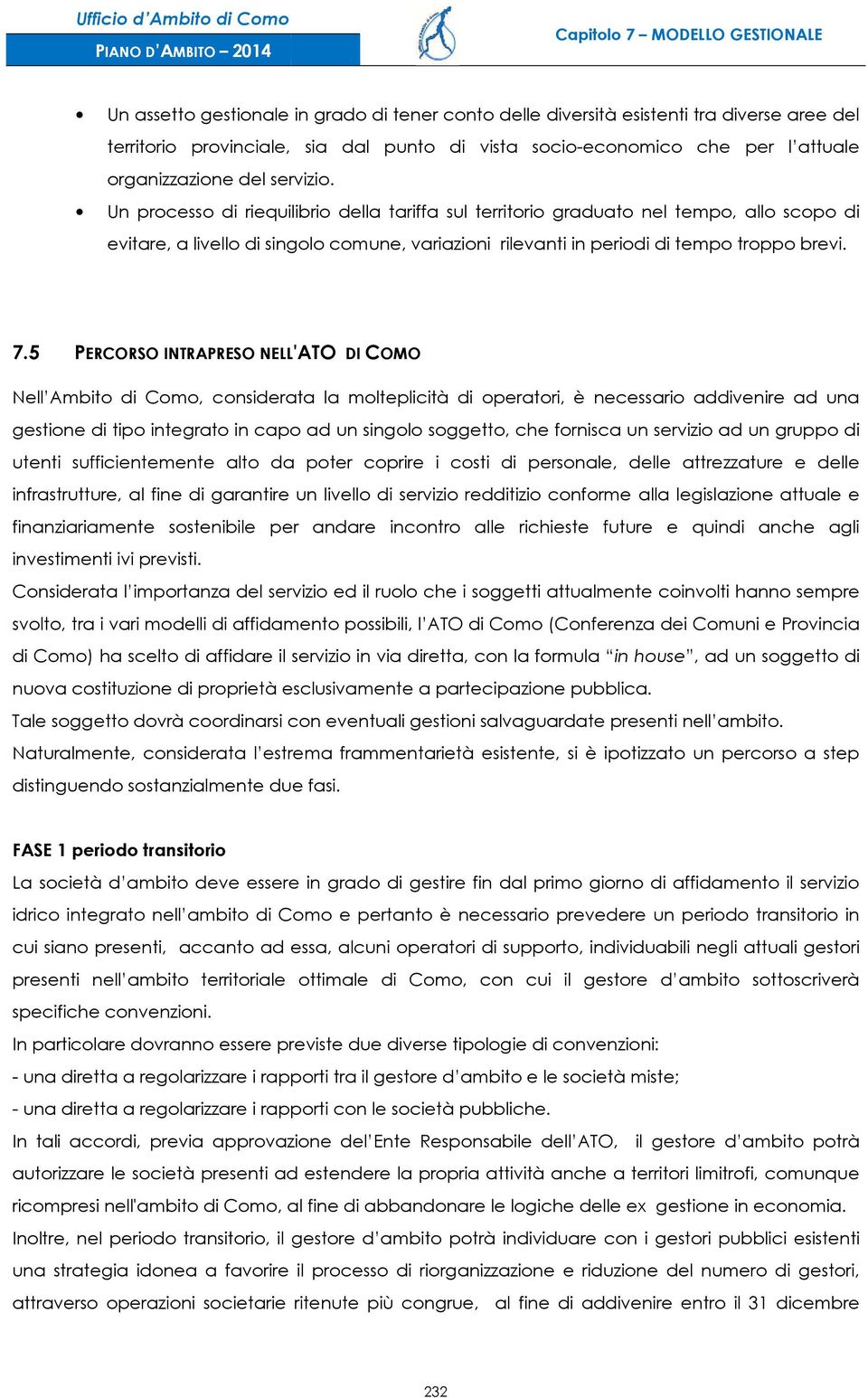 Ufficio d'Ambito di Como
PIANO D'AMBITO – 2014
Capitolo 7 – MODELLO GESTIONALE

• Un assetto gestionale in grado di tener conto delle diversità esistenti tra diverse aree del territorio provinciale, sia dal punto di vista socio-economico che per l'attuale organizzazione del servizio.
• Un processo di riequilibrio della tariffa sul territorio graduato nel tempo, allo scopo di evitare, a livello di singolo comune, variazioni rilevanti in periodi di tempo troppo brevi.

7.5 PERCORSO INTRAPRESO NELL'ATO DI COMO

Nell'Ambito di Como, considerata la molteplicità di operatori, è necessario addivenire ad una gestione di tipo integrato in capo ad un singolo soggetto, che fornisca un servizio ad un gruppo di utenti sufficientemente alto da poter coprire i costi di personale, delle attrezzature e delle infrastrutture, al fine di garantire un livello di servizio redditizio conforme alla legislazione attuale e finanziariamente sostenibile per andare incontro alle richieste future e quindi anche agli investimenti ivi previsti.
Considerata l'importanza del servizio ed il ruolo che i soggetti attualmente coinvolti hanno sempre svolto, tra i vari modelli di affidamento possibili, l'ATO di Como (Conferenza dei Comuni e Provincia di Como) ha scelto di affidare il servizio in via diretta, con la formula "in house", ad un soggetto di nuova costituzione di proprietà esclusivamente a partecipazione pubblica.
Tale soggetto dovrà coordinarsi con eventuali gestioni salvaguardate presenti nell'ambito.
Naturalmente, considerata l'estrema frammentarietà esistente, si è ipotizzato un percorso a step distinguendo sostanzialmente due fasi.

FASE 1 periodo transitorio
La società d'ambito deve essere in grado di gestire fin dal primo giorno di affidamento il servizio idrico integrato nell'ambito di Como e pertanto è necessario prevedere un periodo transitorio in cui siano presenti, accanto ad essa, alcuni operatori di supporto, individuabili negli attuali gestori presenti nell'ambito territoriale ottimale di Como, con cui il gestore d'ambito sottoscriverà specifiche convenzioni.
In particolare dovranno essere previste due diverse tipologie di convenzioni:
- una diretta a regolarizzare i rapporti tra il gestore d'ambito e le società miste;
- una diretta a regolarizzare i rapporti con le società pubbliche.
In tali accordi, previa approvazione del'Ente Responsabile dell'ATO, il gestore d'ambito potrà autorizzare le società presenti ad estendere la propria attività anche a territori limitrofi, comunque ricompresi nell'ambito di Como, al fine di abbandonare le logiche delle ex gestione in economia.
Inoltre, nel periodo transitorio, il gestore d'ambito potrà individuare con i gestori pubblici esistenti una strategia idonea a favorire il processo di riorganizzazione e riduzione del numero di gestori, attraverso operazioni societarie ritenute più congrue, al fine di addivenire entro il 31 dicembre

232